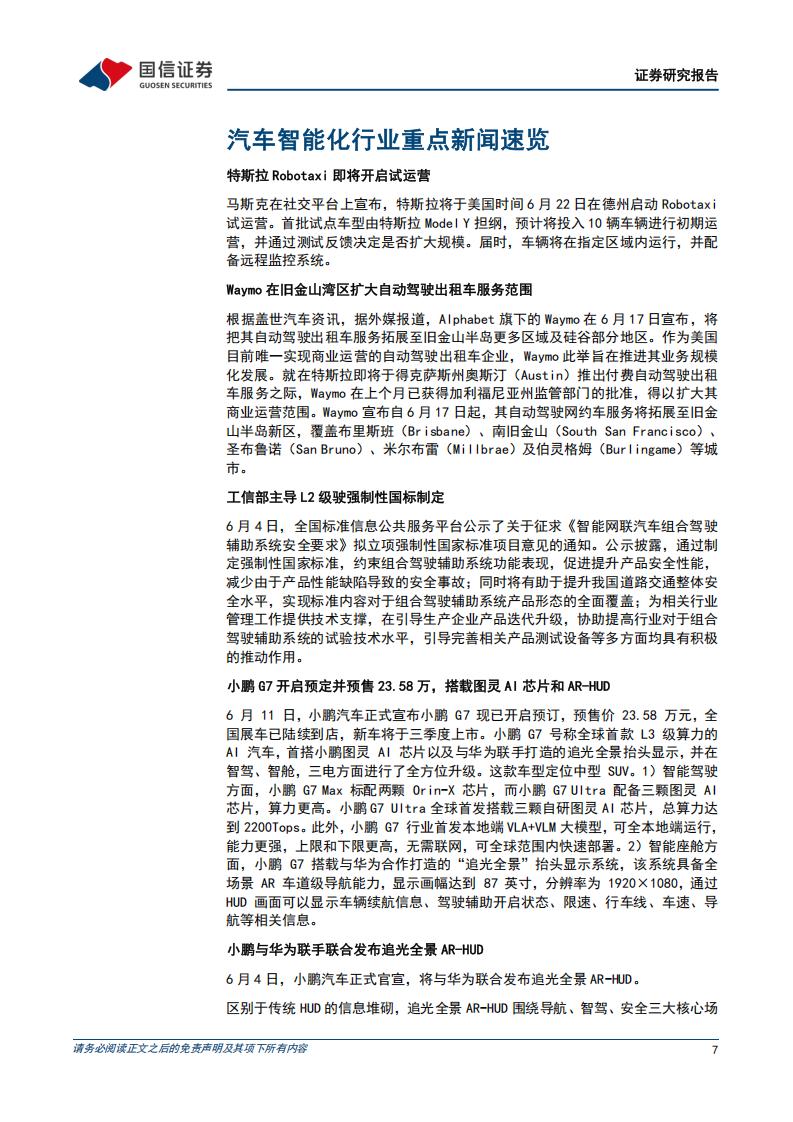 国信证券
GUOSEN SECURITIES

证券研究报告

汽车智能化行业重点新闻速览

特斯拉 Robotaxi 即将开启试运营

马斯克在社交平台上宣布，特斯拉将于美国时间 6 月 22 日在德州启动 Robotaxi 试运营。首批试点车型由特斯拉 Model Y 担纲，预计将投入 10 辆车辆进行初期运营，并通过测试反馈决定是否扩大规模。届时，车辆将在指定区域内运行，并配备远程监控系统。

Waymo 在旧金山湾区扩大自动驾驶出租车服务范围

根据盖世汽车资讯，据外媒报道，Alphabet 旗下的 Waymo 在 6 月 17 日宣布，将把其自动驾驶出租车服务拓展至旧金山半岛更多区域及硅谷部分地区。作为美国目前唯一实现商业运营的自动驾驶出租车企业，Waymo 此举旨在推进其业务规模化发展。就在特斯拉即将于得克萨斯州奥斯汀（Austin）推出付费自动驾驶出租车服务之际，Waymo 在上个月已获得加利福尼亚州监管部门的批准，得以扩大其商业运营范围。Waymo 宣布自 6 月 17 日起，其自动驾驶网约车服务将拓展至旧金山半岛新区，覆盖布里斯班（Brisbane）、南旧金山（South San Francisco）、圣布鲁诺（San Bruno）、米尔布雷（Millbrae）及伯灵格姆（Burlingame）等城市。

工信部主导 L2 级驶强制性国标制定

6 月 4 日，全国标准信息公共服务平台公示了关于征求《智能网联汽车组合驾驶辅助系统安全要求》拟立项强制性国家标准项目意见的通知。公示披露，通过制定强制性国家标准，约束组合驾驶辅助系统功能表现，促进提升产品安全性能，减少由于产品性能缺陷导致的安全事故；同时将有助于提升我国道路交通整体安全水平，实现标准内容对于组合驾驶辅助系统产品形态的全面覆盖；为相关行业管理工作提供技术支撑，在引导生产企业产品迭代升级，协助提高行业对于组合驾驶辅助系统的试验技术水平，引导完善相关产品测试设备等多方面均具有积极的推动作用。

小鹏 G7 开启预定并预售 23.58 万，搭载图灵 AI 芯片和 AR-HUD

6 月 11 日，小鹏汽车正式宣布小鹏 G7 现已开启预订，预售价 23.58 万元，全国展车已陆续到店，新车将于三季度上市。小鹏 G7 号称全球首款 L3 级算力的 AI 汽车，首搭小鹏图灵 AI 芯片以及与华为联手打造的追光全景抬头显示，并在智驾、智舱，三电方面进行了全方位升级。这款车型定位中型 SUV。1）智能驾驶方面，小鹏 G7 Max 标配两颗 Orin-X 芯片，而小鹏 G7 Ultra 配备三颗图灵 AI 芯片，算力更高。小鹏 G7 Ultra 全球首发搭载三颗自研图灵 AI 芯片，总算力达到 2200Tops。此外，小鹏 G7 行业首发本地端 VLA+VLM 大模型，可全本地端运行，能力更强，上限和下限更高，无需联网，可全球范围内快速部署。2）智能座舱方面，小鹏 G7 搭载与华为合作打造的“追光全景”抬头显示系统，该系统具备全场景 AR 车道级导航能力，显示画幅达到 87 英寸，分辨率为 1920×1080，通过 HUD 画面可以显示车辆续航信息、驾驶辅助开启状态、限速、行车线、车速、导航等相关信息。

小鹏与华为联手联合发布追光全景 AR-HUD

6 月 4 日，小鹏汽车正式官宣，将与华为联合发布追光全景 AR-HUD。

区别于传统 HUD 的信息堆砌，追光全景 AR-HUD 围绕导航、智驾、安全三大核心场

请务必阅读正文之后的免责声明及其项下所有内容

7